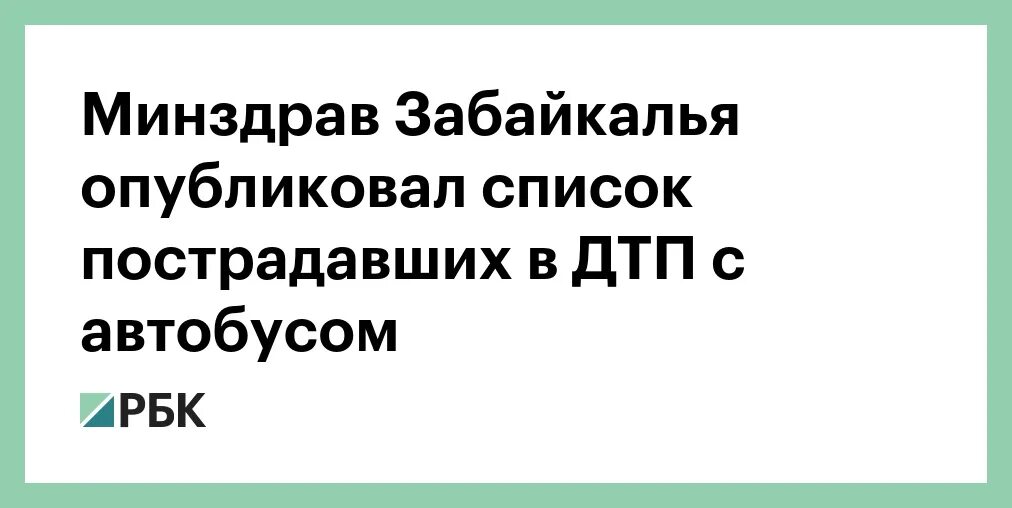 Минздрав Забайкалья опубликовал список пострадавших в ДТП с автобусом

РБК